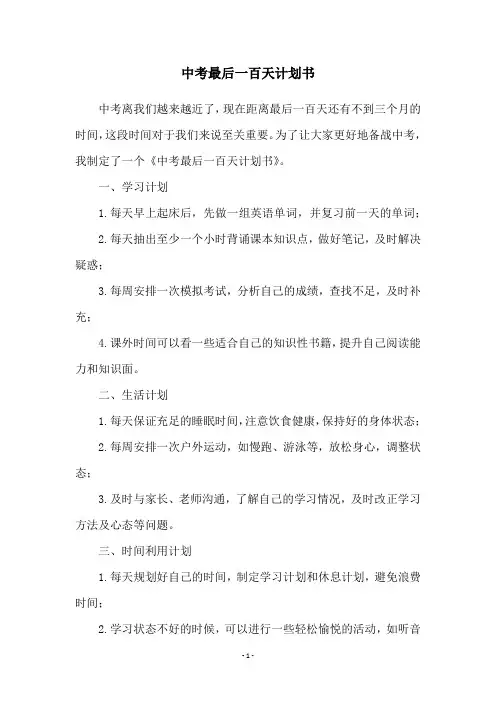 中考最后一百天计划书

中考离我们越来越近了，现在距离最后一百天还有不到三个月的时间，这段时间对于我们来说至关重要。为了让大家更好地备战中考，我制定了一个《中考最后一百天计划书》。

一、学习计划

1.每天早上起床后，先做一组英语单词，并复习前一天的单词；

2.每天抽出至少一个小时背诵课本知识点，做好笔记，及时解决疑惑；

3.每周安排一次模拟考试，分析自己的成绩，查找不足，及时补充；

4.课外时间可以看一些适合自己的知识性书籍，提升自己阅读能力和知识面。

二、生活计划

1.每天保证充足的睡眠时间，注意饮食健康，保持好的身体状态；

2.每周安排一次户外运动，如慢跑、游泳等，放松身心，调整状态；

3.及时与家长、老师沟通，了解自己的学习情况，及时改正学习方法及心态等问题。

三、时间利用计划

1.每天规划好自己的时间，制定学习计划和休息计划，避免浪费时间；

2.学习状态不好的时候，可以进行一些轻松愉悦的活动，如听音

-1-